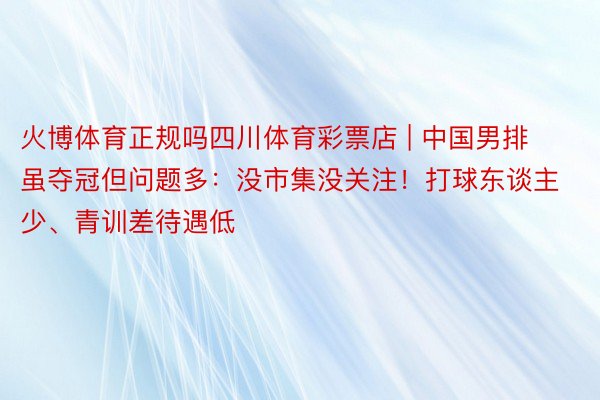 火博体育正规吗四川体育彩票店 | 中国男排虽夺冠但问题多：没市集没关注！打球东谈主少、青训差待遇低